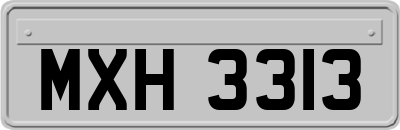 MXH 3313